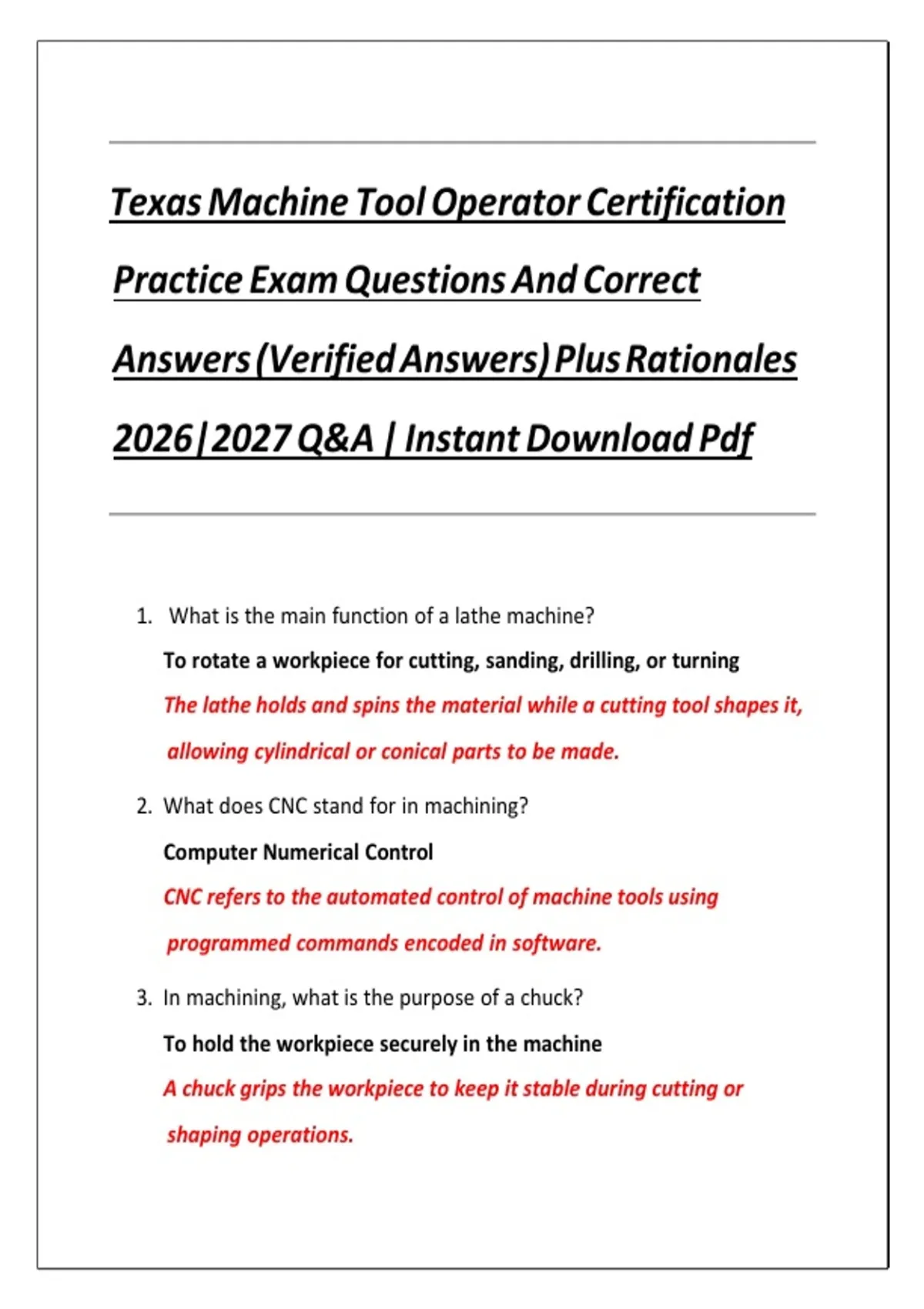 Texas Machine Tool Operator Certification Practice Exam Questions And Correct Answers (Verified Answers) Plus Rationales 2026|2027 Q&A | Instant Download Pdf

1. What is the main function of a lathe machine?

To rotate a workpiece for cutting, sanding, drilling, or turning

The lathe holds and spins the material while a cutting tool shapes it, allowing cylindrical or conical parts to be made.

2. What does CNC stand for in machining?

Computer Numerical Control

CNC refers to the automated control of machine tools using programmed commands encoded in software.

3. In machining, what is the purpose of a chuck?

To hold the workpiece securely in the machine

A chuck grips the workpiece to keep it stable during cutting or shaping operations.